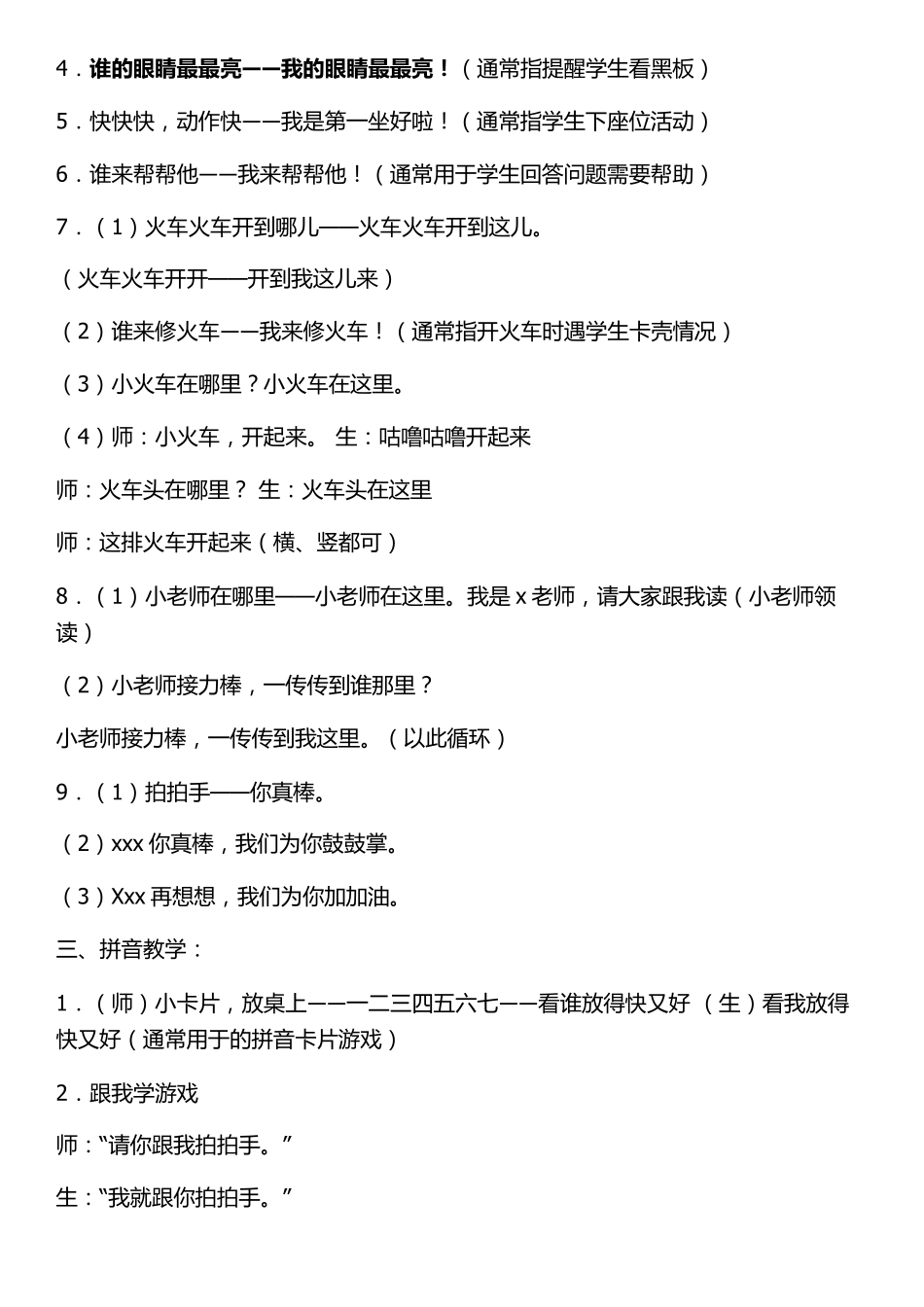 4．谁的眼睛最最亮——我的眼睛最最亮！（通常指提醒学生看黑板）

5．快快快，动作快——我是第一坐好啦！（通常指学生下座位活动）

6．谁来帮帮他——我来帮帮他！（通常用于学生回答问题需要帮助）

7．（1）火车火车开到哪儿——火车火车开到这儿。

（火车火车开开——开到我这儿来）

（2）谁来修火车——我来修火车！（通常指开火车时遇学生卡壳情况）

（3）小火车在哪里？小火车在这里。

（4）师：小火车，开起来。 生：咕噜咕噜开起来

师：火车头在哪里？ 生：火车头在这里

师：这排火车开起来（横、竖都可）

8．（1）小老师在哪里——小老师在这里。我是 x 老师，请大家跟我读（小老师领读）

（2）小老师接力棒，一传传到谁那里？

小老师接力棒，一传传到我这里。（以此循环）

9．（1）拍拍手——你真棒。

（2）xxx 你真棒，我们为你鼓鼓掌。

（3）Xxx 再想想，我们为你加加油。

三、拼音教学：

1．（师）小卡片，放桌上——一二三四五六七——看谁放得快又好 （生）看我放得快又好（通常用于的拼音卡片游戏）

2．跟我学游戏

师：“请你跟我拍拍手。”

生：“我就跟你拍拍手。”